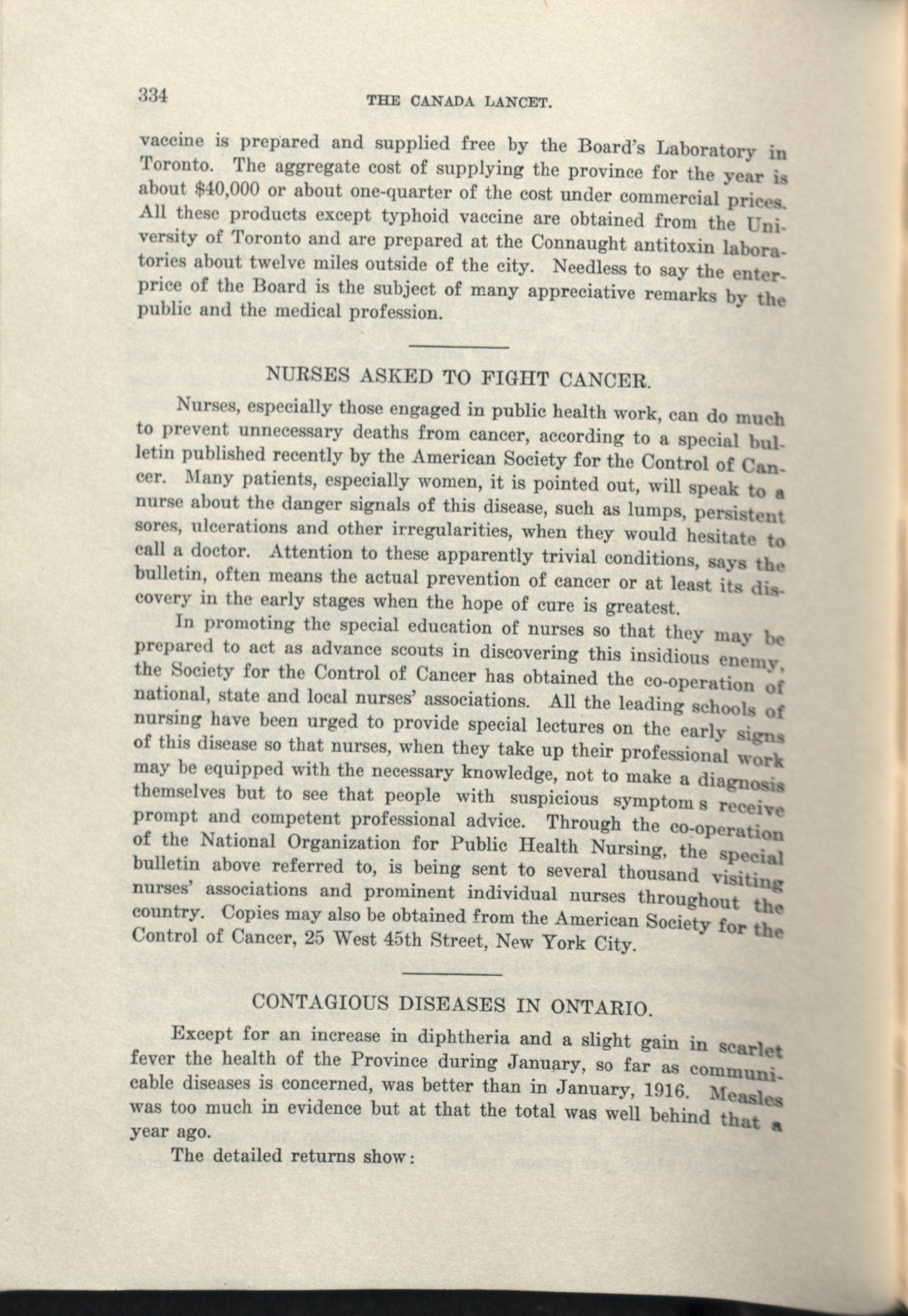 334 THE CANADA LANCET.

vaccine is prepared and supplied free by the Board's Laboratory in Toronto. The aggregate cost of supplying the province for the year is about $40,000 or about one-quarter of the cost under commercial prices. All these products except typhoid vaccine are obtained from the University of Toronto and are prepared at the Connaught antitoxin laboratories about twelve miles outside of the city. Needless to say the enterprice of the Board is the subject of many appreciative remarks by the public and the medical profession.

NURSES ASKED TO FIGHT CANCER.

Nurses, especially those engaged in public health work, can do much to prevent unnecessary deaths from cancer, according to a special bulletin published recently by the American Society for the Control of Cancer. Many patients, especially women, it is pointed out, will speak to a nurse about the danger signals of this disease, such as lumps, persistent sores, ulcerations and other irregularities, when they would hesitate to call a doctor. Attention to these apparently trivial conditions, says the bulletin, often means the actual prevention of cancer or at least its discovery in the early stages when the hope of cure is greatest.

In promoting the special education of nurses so that they may be prepared to act as advance scouts in discovering this insidious enemy, the Society for the Control of Cancer has obtained the co-operation of national, state and local nurses' associations. All the leading schools of nursing have been urged to provide special lectures on the early signs of this disease so that nurses, when they take up their professional work may be equipped with the necessary knowledge, not to make a diagnosis themselves but to see that people with suspicious symptom s receive prompt and competent professional advice. Through the co-operation of the National Organization for Public Health Nursing, the special bulletin above referred to, is being sent to several thousand visiting nurses' associations and prominent individual nurses throughout the country. Copies may also be obtained from the American Society for the Control of Cancer, 25 West 45th Street, New York City.

CONTAGIOUS DISEASES IN ONTARIO.

Except for an increase in diphtheria and a slight gain in scarlet fever the health of the Province during January, so far as communicable diseases is concerned, was better than in January, 1916. Measles was too much in evidence but at that the total was well behind that a year ago.

The detailed returns show: